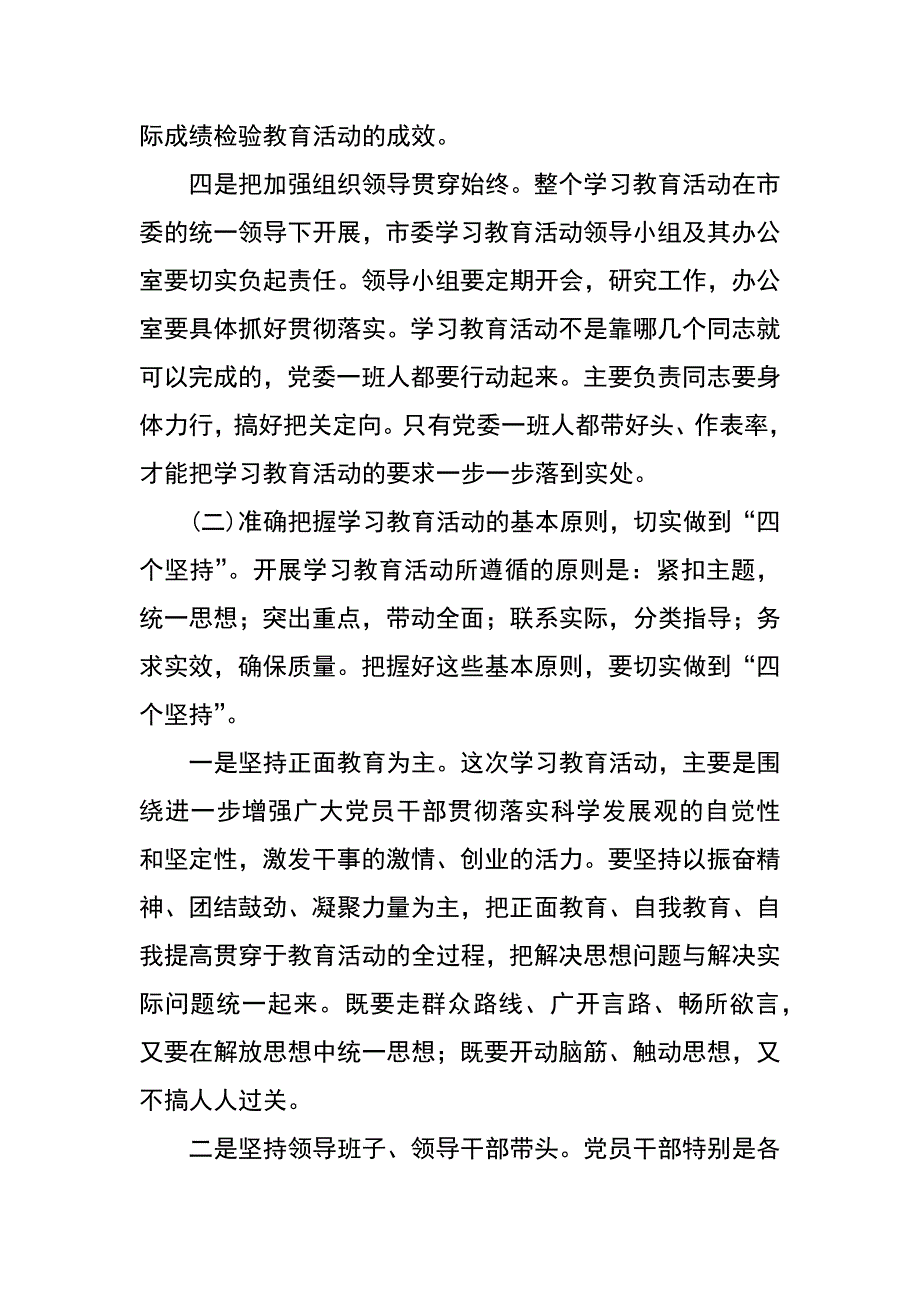 际成绩检验教育活动的成效。

四是把加强组织领导贯穿始终。整个学习教育活动在市委的统一领导下开展，市委学习教育活动领导小组及其办公室要切实负起责任。领导小组要定期开会，研究工作，办公室要具体抓好贯彻落实。学习教育活动不是靠哪几个同志就可以完成的，党委一班人都要行动起来。主要负责同志要身体力行，搞好把关定向。只有党委一班人都带好头、作表率，才能把学习教育活动的要求一步一步落到实处。

（二）准确把握学习教育活动的基本原则，切实做到“四个坚持”。开展学习教育活动所遵循的原则是：紧扣主题，统一思想；突出重点，带动全面；联系实际，分类指导；务求实效，确保质量。把握好这些基本原则，要切实做到“四个坚持”。

一是坚持正面教育为主。这次学习教育活动，主要是围绕进一步增强广大党员干部贯彻落实科学发展观的自觉性和坚定性，激发干事的激情、创业的活力。要坚持以振奋精神、团结鼓劲、凝聚力量为主，把正面教育、自我教育、自我提高贯穿于教育活动的全过程，把解决思想问题与解决实际问题统一起来。既要走群众路线、广开言路、畅所欲言，又要在解放思想中统一思想；既要开动脑筋、触动思想，又不搞人人过关。

二是坚持领导班子、领导干部带头。党员干部特别是各